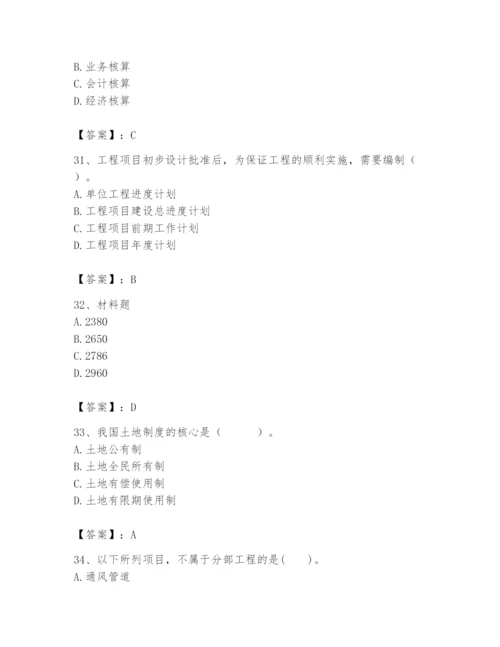 B. 业务核算
C. 会计核算
D. 经济核算

【答案】：C

31、工程项目初步设计批准后，为保证工程的顺利实施，需要编制（ ）。
A. 单位工程进度计划
B. 工程项目建设总进度计划
C. 工程项目前期工作计划
D. 工程项目年度计划

【答案】：B

32、材料题
A. 2380
B. 2650
C. 2786
D. 2960

【答案】：D

33、我国土地制度的核心是（ ）。
A. 土地公有制
B. 土地全民所有制
C. 土地有偿使用制
D. 土地有限期使用制

【答案】：A

34、以下所列项目，不属于分部工程的是( )。
A. 通风管道